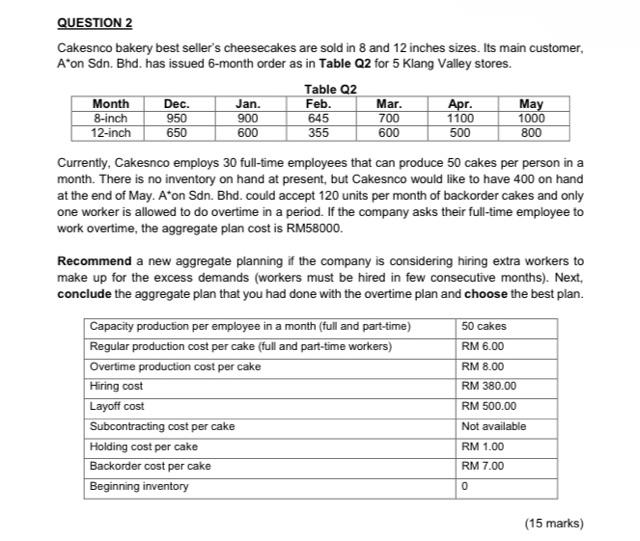 QUESTION 2

Cakesnco bakery best seller's cheesecakes are sold in 8 and 12 inches sizes. Its main customer, A*on Sdn. Bhd. has issued 6-month order as in **Table Q2** for 5 Klang Valley stores.

Table Q2

| Month | Dec. | Jan. | Feb. | Mar. | Apr. | May |
|---|---|---|---|---|---|---|
| 8-inch | 950 | 900 | 645 | 700 | 1100 | 1000 |
| 12-inch | 650 | 600 | 355 | 600 | 500 | 800 |

Currently, Cakesnco employs 30 full-time employees that can produce 50 cakes per person in a month. There is no inventory on hand at present, but Cakesnco would like to have 400 on hand at the end of May. A*on Sdn. Bhd. could accept 120 units per month of backorder cakes and only one worker is allowed to do overtime in a period. If the company asks their full-time employee to work overtime, the aggregate plan cost is RM58000.

**Recommend** a new aggregate planning if the company is considering hiring extra workers to make up for the excess demands (workers must be hired in few consecutive months). Next, **conclude** the aggregate plan that you had done with the overtime plan and **choose** the best plan.

| Capacity production per employee in a month (full and part-time) | 50 cakes |
|---|---|
| Regular production cost per cake (full and part-time workers) | RM 6.00 |
| Overtime production cost per cake | RM 8.00 |
| Hiring cost | RM 380.00 |
| Layoff cost | RM 500.00 |
| Subcontracting cost per cake | Not available |
| Holding cost per cake | RM 1.00 |
| Backorder cost per cake | RM 7.00 |
| Beginning inventory | 0 |

(15 marks)